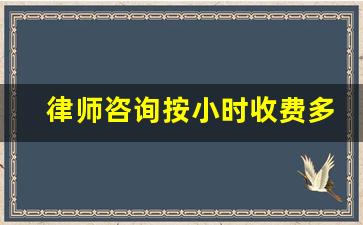 律师咨询按小时收费多